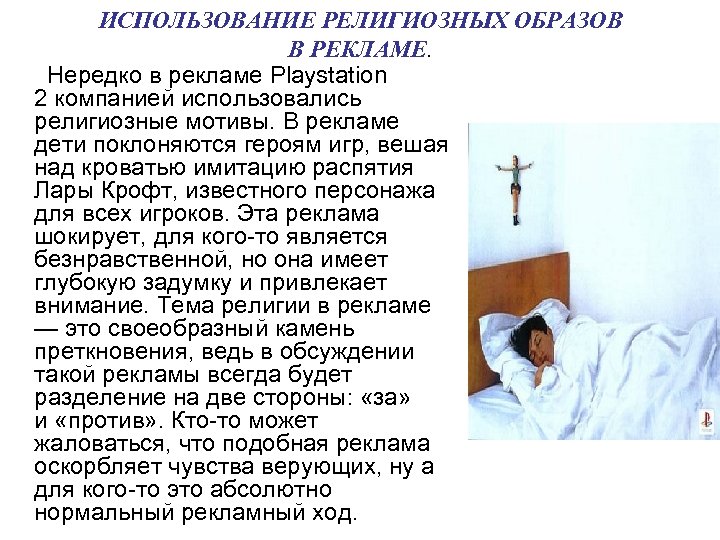 ИСПОЛЬЗОВАНИЕ РЕЛИГИОЗНЫХ ОБРАЗОВ
В РЕКЛАМЕ.

Нередко в рекламе Playstation 2 компанией использовались религиозные мотивы. В рекламе дети поклоняются героям игр, вешая над кроватью имитацию распятия Лары Крофт, известного персонажа для всех игроков. Эта реклама шокирует, для кого-то является безнравственной, но она имеет глубокую задумку и привлекает внимание. Тема религии в рекламе — это своеобразный камень преткновения, ведь в обсуждении такой рекламы всегда будет разделение на две стороны: «за» и «против». Кто-то может жаловаться, что подобная реклама оскорбляет чувства верующих, ну а для кого-то это абсолютно нормальный рекламный ход.